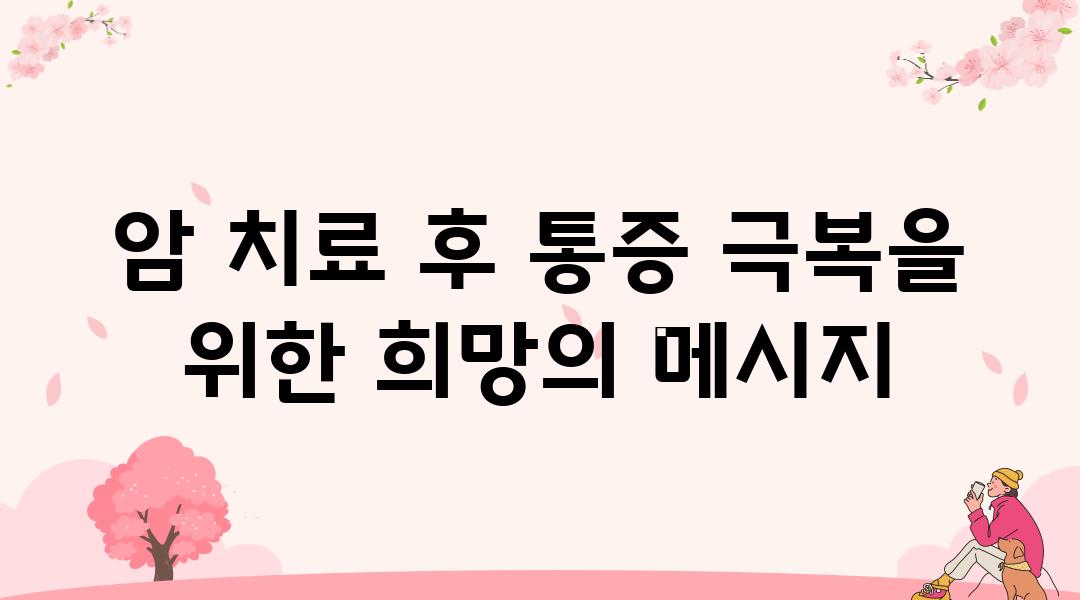 암 치료 후 통증 극복을 위한 희망의 메시지